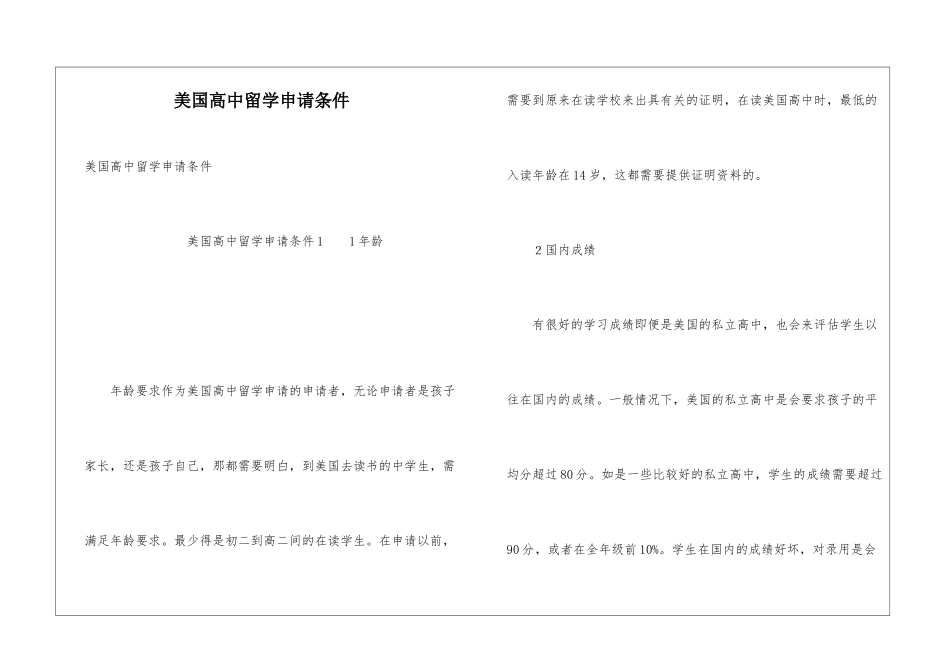 美国高中留学申请条件

美国高中留学申请条件

美国高中留学申请条件1　　1年龄

年龄要求作为美国高中留学申请的申请者，无论申请者是孩子家长，还是孩子自己，那都需要明白，到美国去读书的中学生，需满足年龄要求。最少得是初二到高二间的在读学生。在申请以前，需要到原来在读学校来出具有关的证明，在读美国高中时，最低的入读年龄在14岁，这都需要提供证明资料的。

2国内成绩

有很好的学习成绩即便是美国的私立高中，也会来评估学生以往在国内的成绩。一般情况下，美国的私立高中是会要求孩子的平均分超过80分。如是一些比较好的私立高中，学生的成绩需要超过90分，或者在全年级前10%。学生在国内的成绩好坏，对录用是会